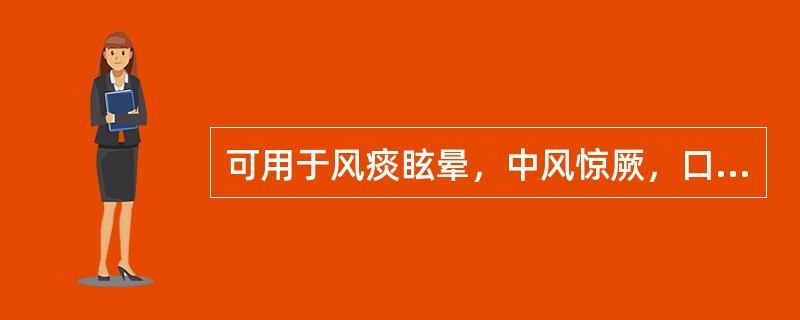 可用于风痰眩晕，中风惊厥，口...